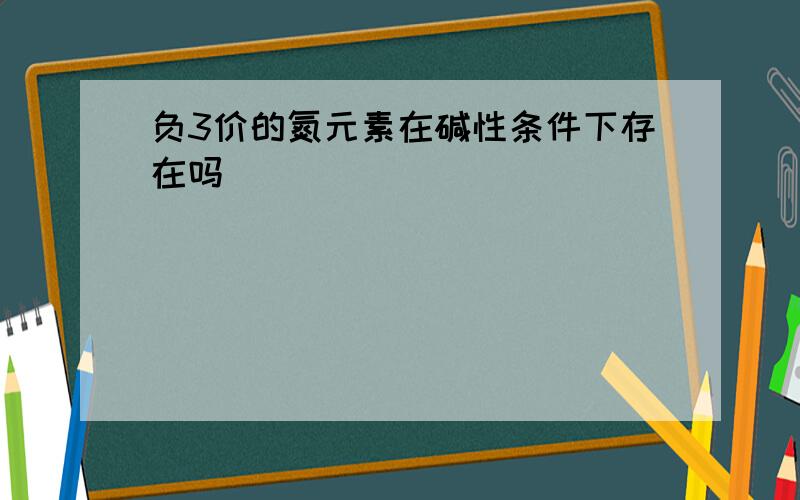 负3价的氮元素在碱性条件下存在吗